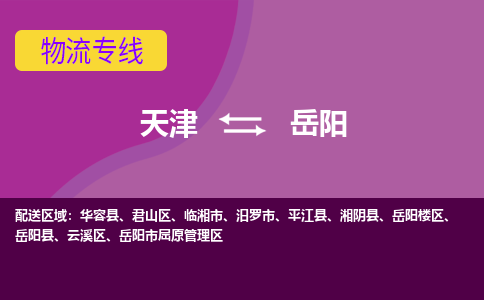 物流专线

天津 岳阳

配送区域：华容县、君山区、临湘市、汨罗市、平江县、湘阴县、岳阳楼区、岳阳县、云溪区、岳阳市屈原管理区